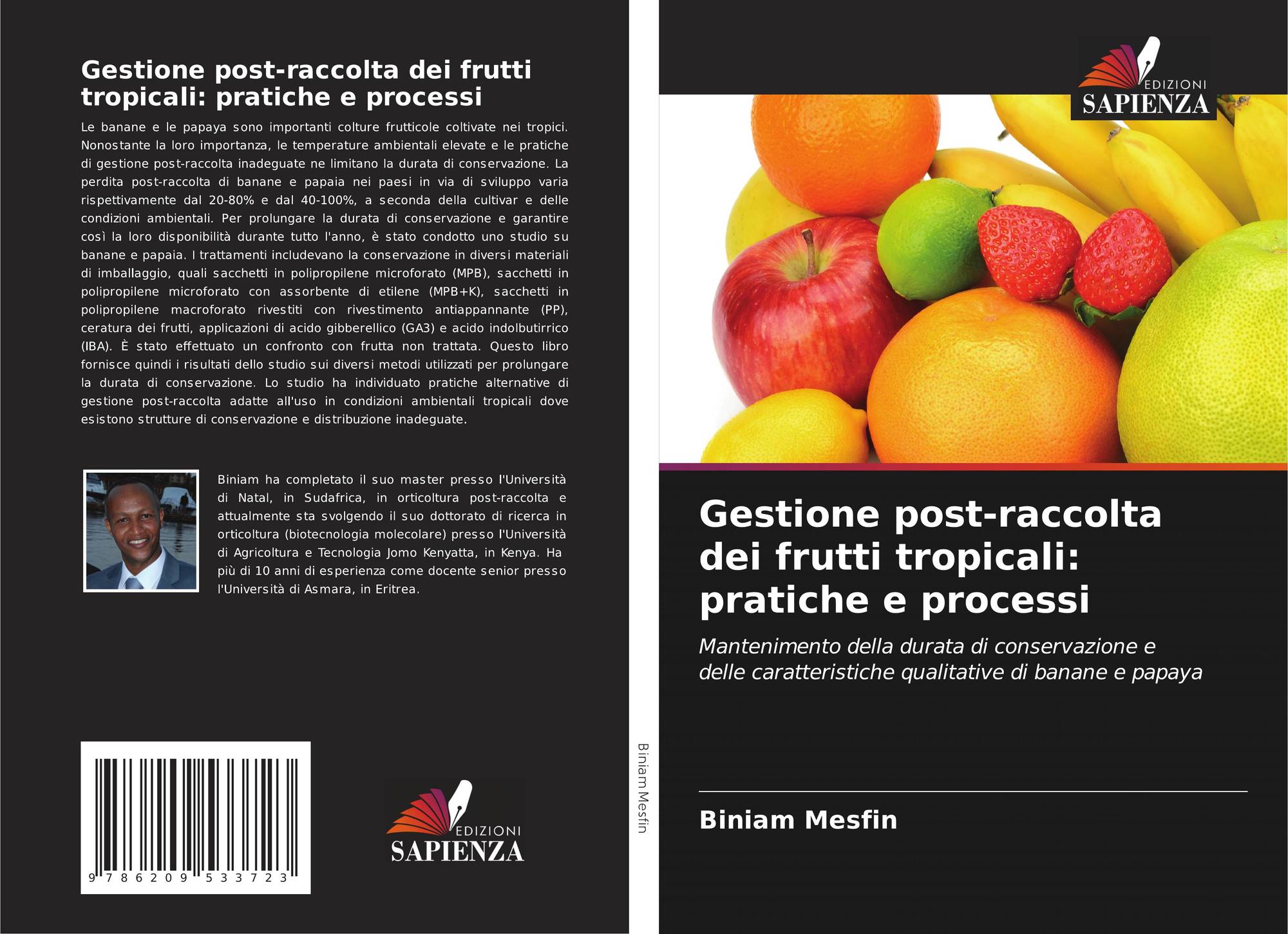 Gestione post-raccolta dei frutti tropicali: pratiche e processi

Le banane e le papaya sono importanti colture frutticole coltivate nei tropici. Nonostante la loro importanza, le temperature ambientali elevate e le pratiche di gestione post-raccolta inadeguate ne limitano la durata di conservazione. La perdita post-raccolta di banane e papaia nei paesi in via di sviluppo varia rispettivamente dal 20-80% e dal 40-100%, a seconda della cultivar e delle condizioni ambientali. Per prolungare la durata di conservazione e garantire così la loro disponibilità durante tutto l'anno, è stato condotto uno studio su banane e papaia. I trattamenti includevano la conservazione in diversi materiali di imballaggio, quali sacchetti in polipropilene microforato (MPB), sacchetti in polipropilene microforato con assorbente di etilene (MPB+K), sacchetti in polipropilene macroforato rivestiti con rivestimento antiappannante (PP), ceratura dei frutti, applicazioni di acido gibberellico (GA3) e acido indolbutirrico (IBA). È stato effettuato un confronto con frutta non trattata. Questo libro fornisce quindi i risultati dello studio sui diversi metodi utilizzati per prolungare la durata di conservazione. Lo studio ha individuato pratiche alternative di gestione post-raccolta adatte all'uso in condizioni ambientali tropicali dove esistono strutture di conservazione e distribuzione inadeguate.

Biniam ha completato il suo master presso l'Università di Natal, in Sudafrica, in orticoltura post-raccolta e attualmente sta svolgendo il suo dottorato di ricerca in orticoltura (biotecnologia molecolare) presso l'Università di Agricoltura e Tecnologia Jomo Kenyatta, in Kenya. Ha più di 10 anni di esperienza come docente senior presso l'Università di Asmara, in Eritrea.

9 786209 533723

EDIZIONI
SAPIENZA

Biniam Mesfin

EDIZIONI
SAPIENZA

Gestione post-raccolta dei frutti tropicali: pratiche e processi

Mantenimento della durata di conservazione e delle caratteristiche qualitative di banane e papaya

Biniam Mesfin